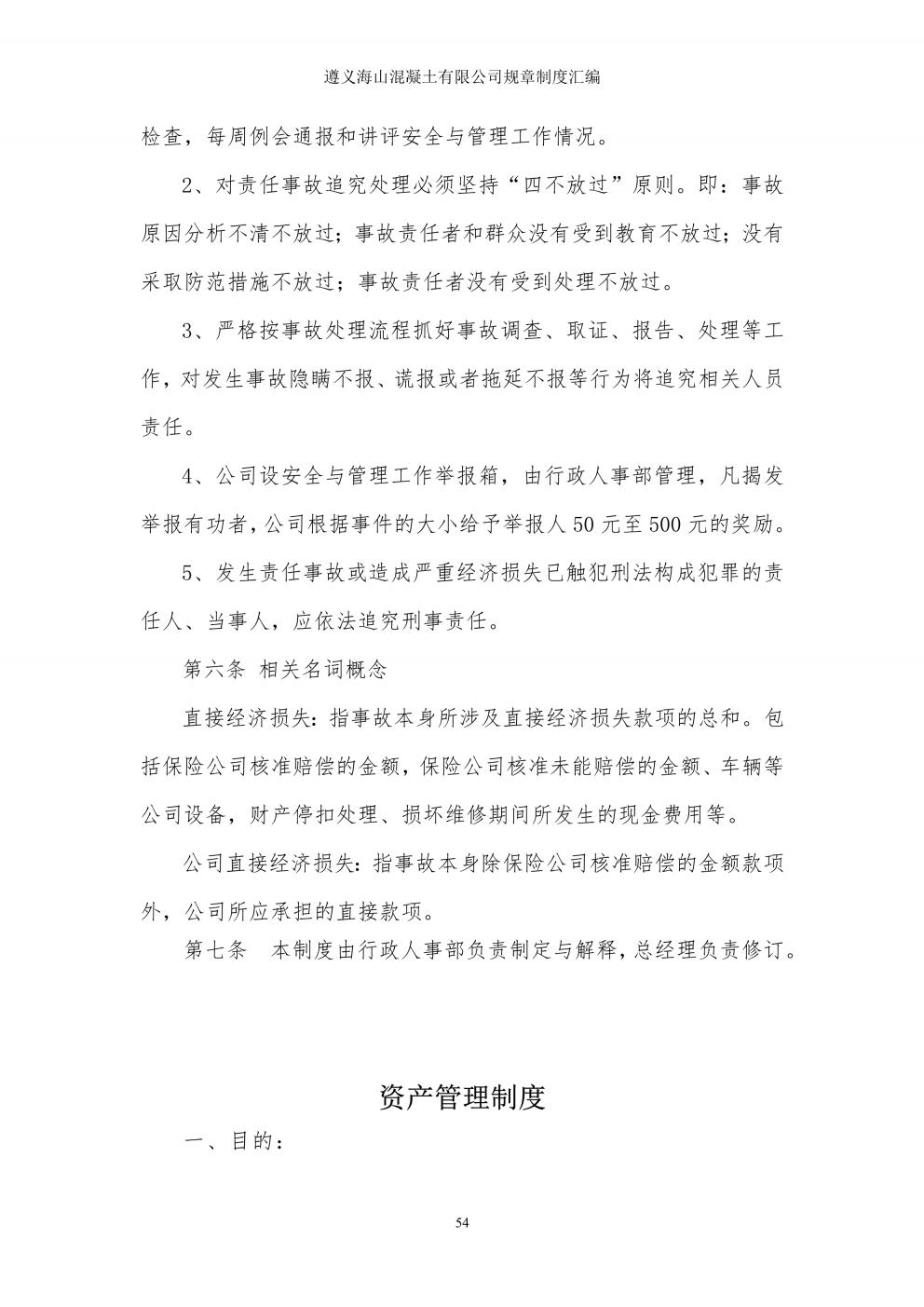 遵义海山混凝土有限公司规章制度汇编

检查，每周例会通报和讲评安全与管理工作情况。

2、对责任事故追究处理必须坚持“四不放过”原则。即：事故原因分析不清不放过；事故责任者和群众没有受到教育不放过；没有采取防范措施不放过；事故责任者没有受到处理不放过。

3、严格按事故处理流程抓好事故调查、取证、报告、处理等工作，对发生事故隐瞒不报、谎报或者拖延不报等行为将追究相关人员责任。

4、公司设安全与管理工作举报箱，由行政人事部管理，凡揭发举报有功者，公司根据事件的大小给予举报人50元至500元的奖励。

5、发生责任事故或造成严重经济损失已触犯刑法构成犯罪的责任人、当事人，应依法追究刑事责任。

第六条 相关名词概念

直接经济损失：指事故本身所涉及直接经济损失款项的总和。包括保险公司核准赔偿的金额，保险公司核准未能赔偿的金额、车辆等公司设备，财产停扣处理、损坏维修期间所发生的现金费用等。

公司直接经济损失：指事故本身除保险公司核准赔偿的金额款项外，公司所应承担的直接款项。

第七条 本制度由行政人事部负责制定与解释，总经理负责修订。

资产管理制度

一、目的：

54